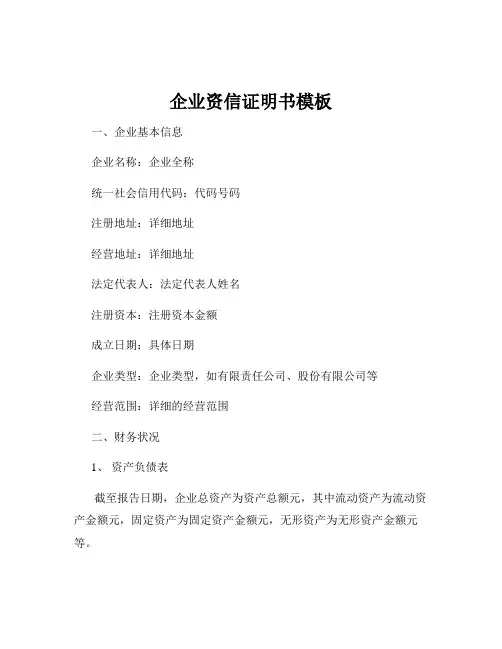 企业资信证明书模板

一、企业基本信息

企业名称：企业全称

统一社会信用代码：代码号码

注册地址：详细地址

经营地址：详细地址

法定代表人：法定代表人姓名

注册资本：注册资本金额

成立日期：具体日期

企业类型：企业类型，如有限责任公司、股份有限公司等

经营范围：详细的经营范围

二、财务状况

1、 资产负债表

截至报告日期，企业总资产为资产总额元，其中流动资产为流动资产金额元，固定资产为固定资产金额元，无形资产为无形资产金额元等。